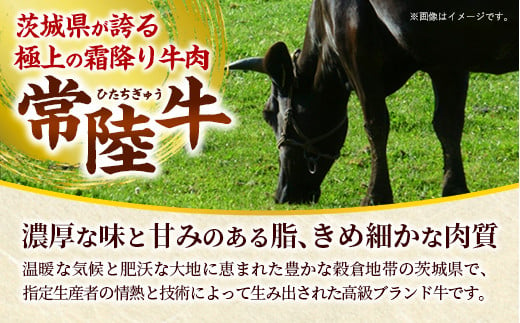 茨城県が誇る
極上の霜降り牛肉
ひたちぎゅう
常陸牛

※画像はイメージです。

濃厚な味と甘みのある脂、きめ細かな肉質

温暖な気候と肥沃な大地に恵まれた豊かな穀倉地帯の茨城県で、指定生産者の情熱と技術によって生み出された高級ブランド牛です。